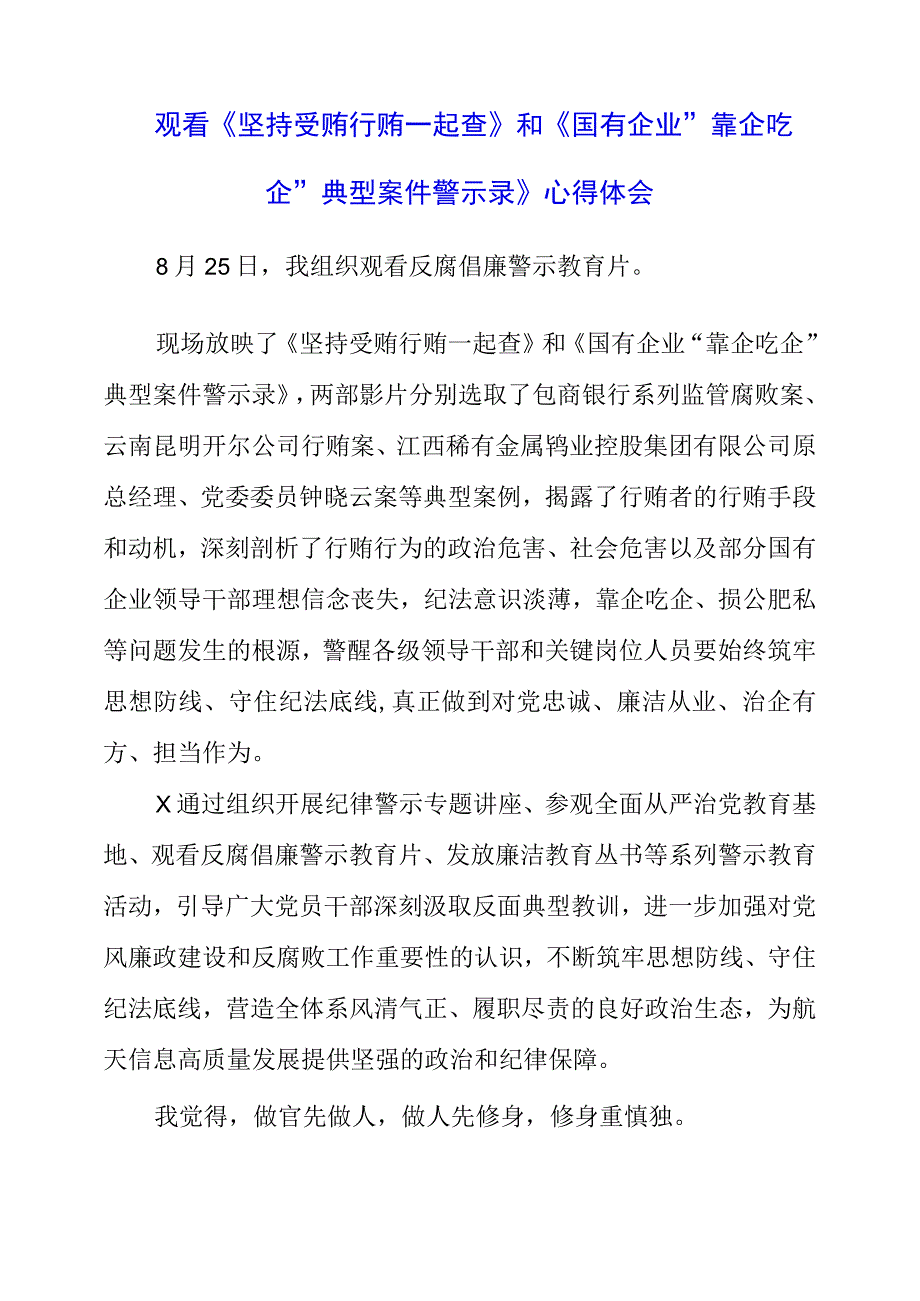 观看《坚持受贿行贿一起查》和《国有企业”靠企吃企”典型案件警示录》心得体会

8月25日，我组织观看反腐倡廉警示教育片。

现场放映了《坚持受贿行贿一起查》和《国有企业“靠企吃企”典型案件警示录》，两部影片分别选取了包商银行系列监管腐败案、云南昆明开尔公司行贿案、江西稀有金属钨业控股集团有限公司原总经理、党委委员钟晓云案等典型案例，揭露了行贿者的行贿手段和动机，深刻剖析了行贿行为的政治危害、社会危害以及部分国有企业领导干部理想信念丧失，纪法意识淡薄，靠企吃企、损公肥私等问题发生的根源，警醒各级领导干部和关键岗位人员要始终筑牢思想防线、守住纪法底线,真正做到对党忠诚、廉洁从业、治企有方、担当作为。

X通过组织开展纪律警示专题讲座、参观全面从严治党教育基地、观看反腐倡廉警示教育片、发放廉洁教育丛书等系列警示教育活动，引导广大党员干部深刻汲取反面典型教训，进一步加强对党风廉政建设和反腐败工作重要性的认识，不断筑牢思想防线、守住纪法底线，营造全体系风清气正、履职尽责的良好政治生态，为航天信息高质量发展提供坚强的政治和纪律保障。

我觉得，做官先做人，做人先修身，修身重慎独。